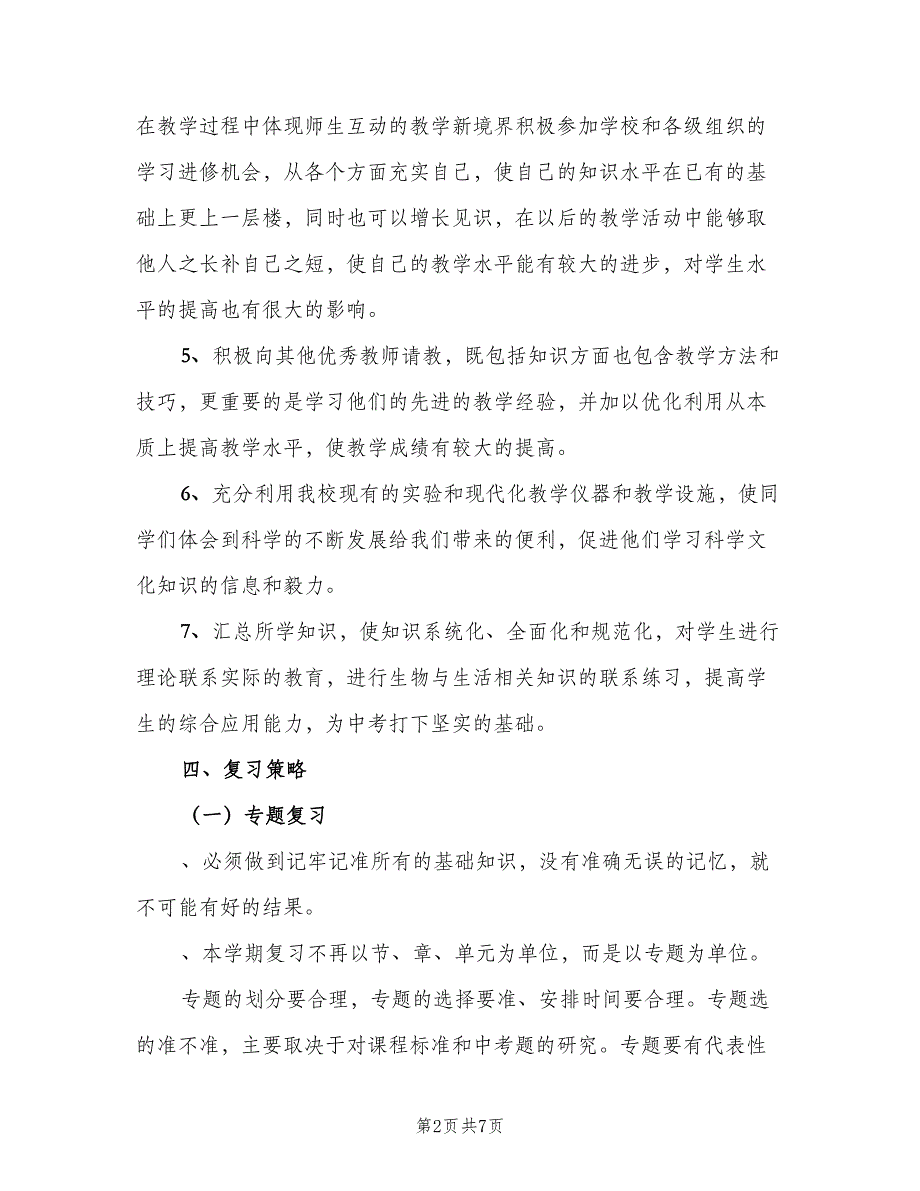 在教学过程中体现师生互动的教学新境界积极参加学校和各级组织的学习进修机会，从各个方面充实自己，使自己的知识水平在已有的基础上更上一层楼，同时也可以增长见识，在以后的教学活动中能够取他人之长补自己之短，使自己的教学水平能有较大的进步，对学生水平的提高也有很大的影响。

5、积极向其他优秀教师请教，既包括知识方面也包含教学方法和技巧，更重要的是学习他们的先进的教学经验，并加以优化利用从本质上提高教学水平，使教学成绩有较大的提高。

6、充分利用我校现有的实验和现代化教学仪器和教学设施，使同学们体会到科学的不断发展给我们带来的便利，促进他们学习科学文化知识的信息和毅力。

7、汇总所学知识，使知识系统化、全面化和规范化，对学生进行理论联系实际的教育，进行生物与生活相关知识的联系练习，提高学生的综合应用能力，为中考打下坚实的基础。

四、复习策略

（一）专题复习

、必须做到记牢记准所有的基础知识，没有准确无误的记忆，就不可能有好的结果。

、本学期复习不再以节、章、单元为单位，而是以专题为单位。

专题的划分要合理，专题的选择要准、安排时间要合理。专题选的准不准，主要取决于对课程标准和中考题的研究。专题要有代表性

第2页 共7页